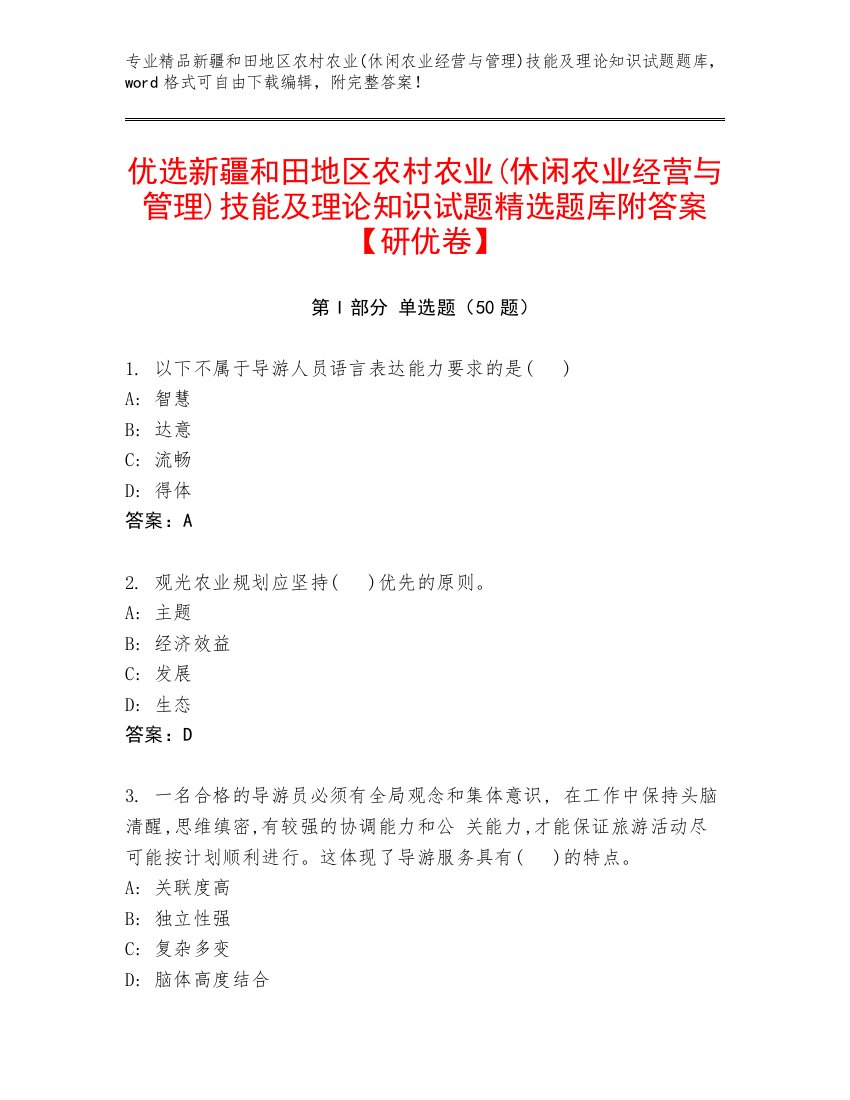 专业精品新疆和田地区农村农业(休闲农业经营与管理)技能及理论知识试题题库，word 格式可自由下载编辑，附完整答案！

优选新疆和田地区农村农业(休闲农业经营与管理)技能及理论知识试题精选题库附答案【研优卷】

第 I 部分 单选题（50 题）

1. 以下不属于导游人员语言表达能力要求的是( )
A: 智慧
B: 达意
C: 流畅
D: 得体
答案：A

2. 观光农业规划应坚持( )优先的原则。
A: 主题
B: 经济效益
C: 发展
D: 生态
答案：D

3. 一名合格的导游员必须有全局观念和集体意识，在工作中保持头脑清醒,思维缜密,有较强的协调能力和公 关能力,才能保证旅游活动尽可能按计划顺利进行。这体现了导游服务具有( )的特点。
A: 关联度高
B: 独立性强
C: 复杂多变
D: 脑体高度结合